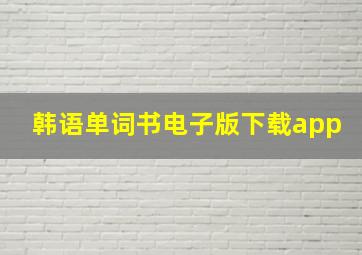 韩语单词书电子版下载app